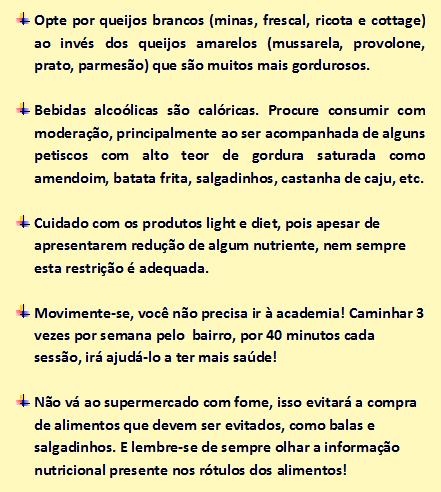 Opte por queijos brancos (minas, frescal, ricota e cottage) ao invés dos queijos amarelos (mussarela, provolone, prato, parmesão) que são muitos mais gordurosos.

Bebidas alcoólicas são calóricas. Procure consumir com moderação, principalmente ao ser acompanhada de alguns petiscos com alto teor de gordura saturada como amendoim, batata frita, salgadinhos, castanha de caju, etc.

Cuidado com os produtos light e diet, pois apesar de apresentarem redução de algum nutriente, nem sempre esta restrição é adequada.

Movimente-se, você não precisa ir à academia! Caminhar 3 vezes por semana pelo bairro, por 40 minutos cada sessão, irá ajudá-lo a ter mais saúde!

Não vá ao supermercado com fome, isso evitará a compra de alimentos que devem ser evitados, como balas e salgadinhos. E lembre-se de sempre olhar a informação nutricional presente nos rótulos dos alimentos!